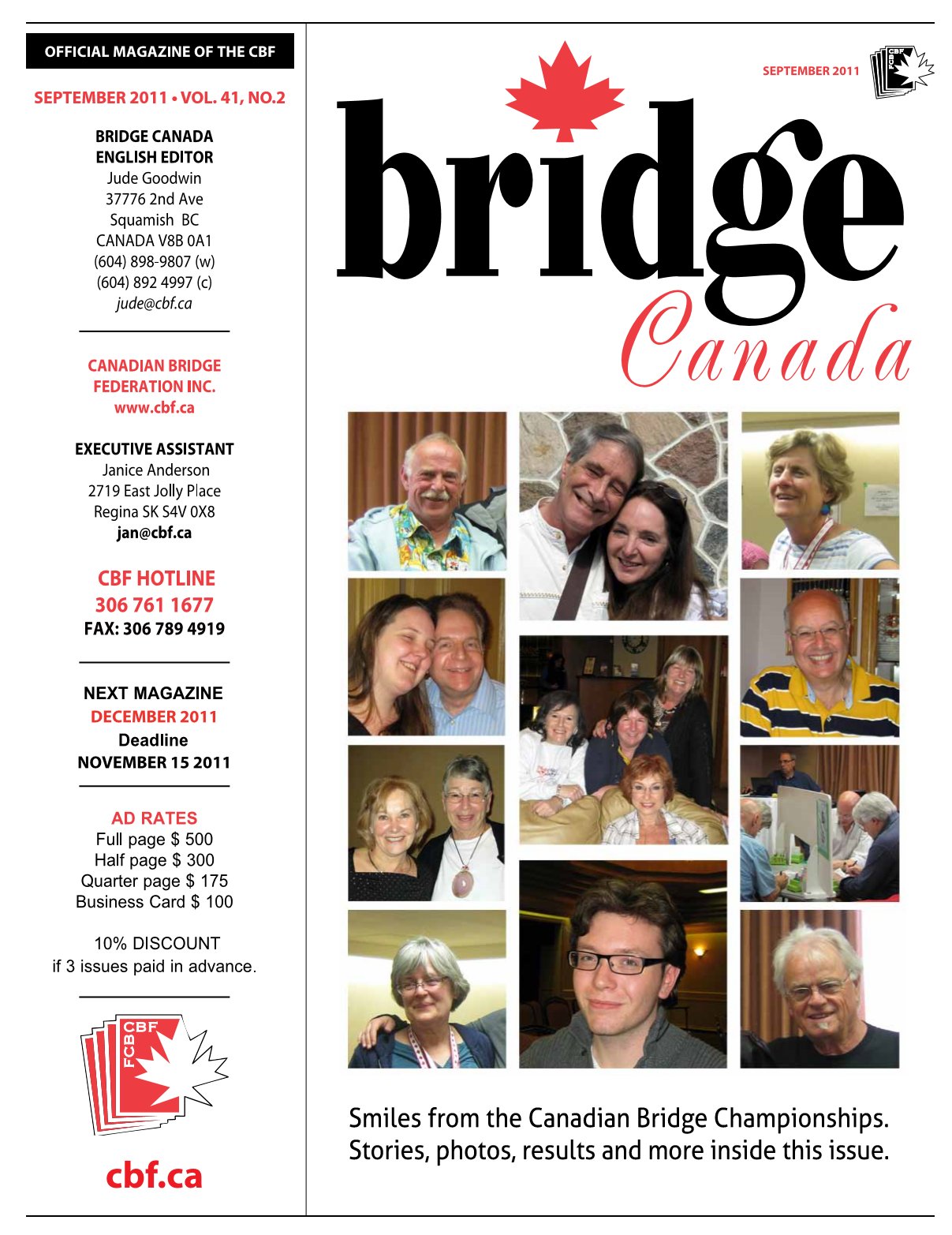 OFFICIAL MAGAZINE OF THE CBF

SEPTEMBER 2011 • VOL. 41, NO.2

BRIDGE CANADA
ENGLISH EDITOR
Jude Goodwin
37776 2nd Ave
Squamish BC
CANADA V8B 0A1
(604) 898-9807 (w)
(604) 892 4997 (c)
jude@cbf.ca

CANADIAN BRIDGE FEDERATION INC.
www.cbf.ca

EXECUTIVE ASSISTANT
Janice Anderson
2719 East Jolly Place
Regina SK S4V 0X8
jan@cbf.ca

CBF HOTLINE
306 761 1677
FAX: 306 789 4919

NEXT MAGAZINE
DECEMBER 2011
Deadline
NOVEMBER 15 2011

AD RATES
Full page $ 500
Half page $ 300
Quarter page $ 175
Business Card $ 100

10% DISCOUNT
if 3 issues paid in advance.

CBF
FCB

cbf.ca

SEPTEMBER 2011

CBF
FCB

bridge
Canada

Smiles from the Canadian Bridge Championships.
Stories, photos, results and more inside this issue.